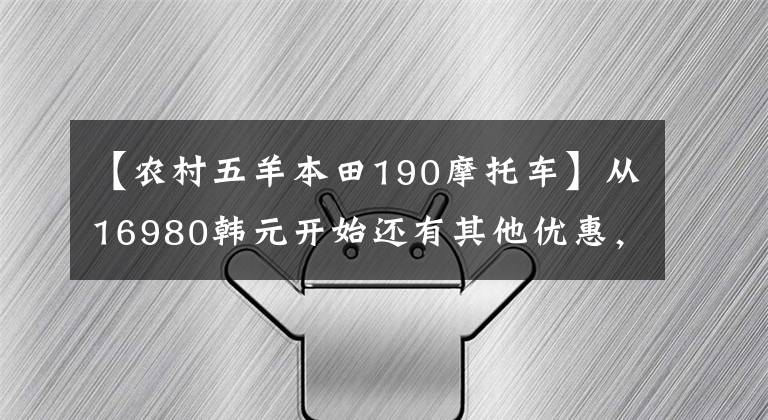 【农村五羊本田190摩托车】从16980韩元开始还有其他优惠，